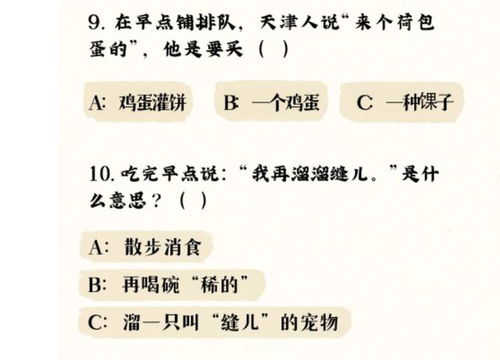 9. 在早点铺排队，天津人说“来个荷包蛋的”，他是要买（ ）

A: 鸡蛋灌饼

B: 一个鸡蛋

C 一种馃子

10. 吃完早点说：“我再溜溜缝儿。”是什么意思？（ ）

A: 散步消食

B: 再喝碗“稀的”

C: 溜一只叫“缝儿”的宠物